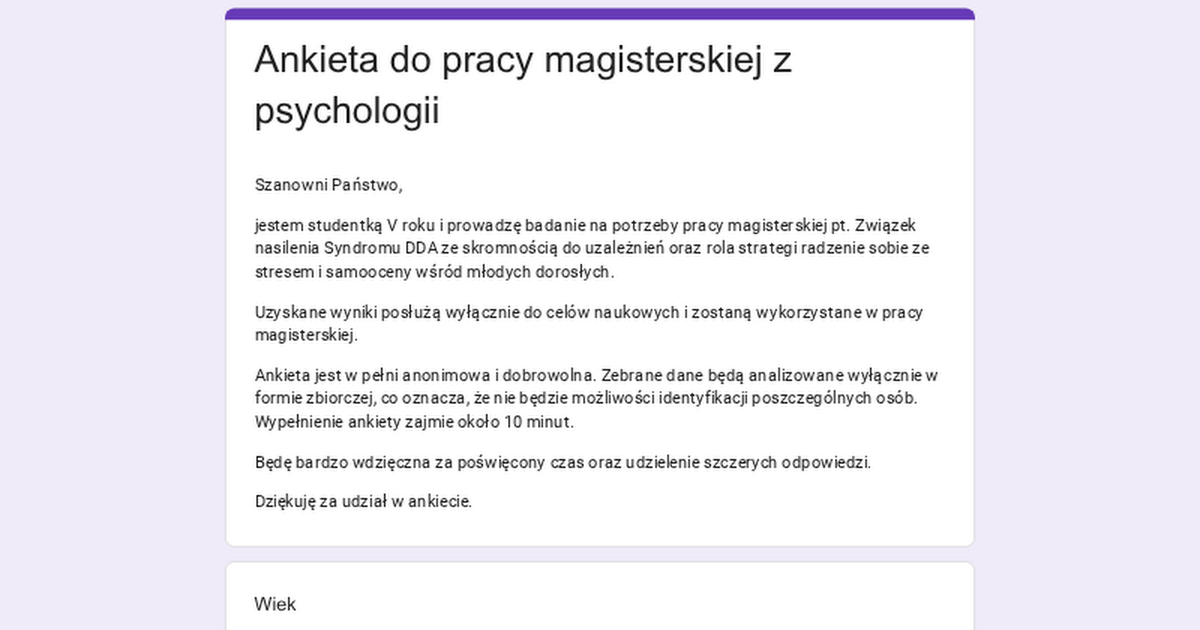 Ankieta do pracy magisterskiej z psychologii

Szanowni Państwo,

jestem studentką V roku i prowadzę badanie na potrzeby pracy magisterskiej pt. Związek nasilenia Syndromu DDA ze skromnością do uzależnień oraz rola strategi radzenie sobie ze stresem i samooceny wśród młodych dorosłych.

Uzyskane wyniki posłużą wyłącznie do celów naukowych i zostaną wykorzystane w pracy magisterskiej.

Ankieta jest w pełni anonimowa i dobrowolna. Zebrane dane będą analizowane wyłącznie w formie zbiorczej, co oznacza, że nie będzie możliwości identyfikacji poszczególnych osób. Wypełnienie ankiety zajmie około 10 minut.

Będę bardzo wdzięczna za poświęcony czas oraz udzielenie szczerych odpowiedzi.

Dziękuję za udział w ankiecie.

Wiek